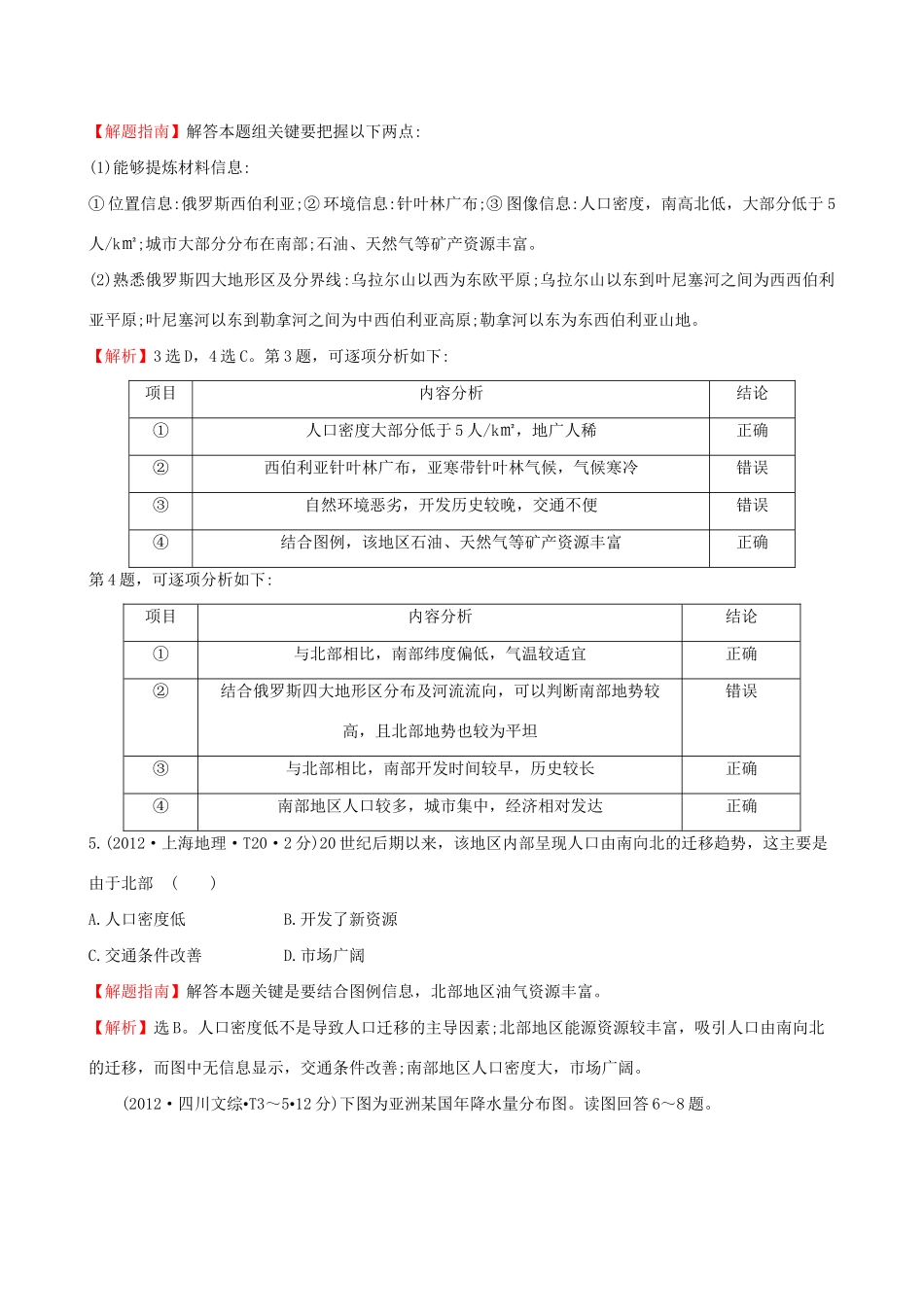 【解题指南】解答本题组关键要把握以下两点:

(1)能够提炼材料信息:

①位置信息:俄罗斯西伯利亚;②环境信息:针叶林广布;③图像信息:人口密度，南高北低，大部分低于5人/k㎡;城市大部分分布在南部;石油、天然气等矿产资源丰富。

(2)熟悉俄罗斯四大地形区及分界线:乌拉尔山以西为东欧平原;乌拉尔山以东到叶尼塞河之间为西西伯利亚平原;叶尼塞河以东到勒拿河之间为中西伯利亚高原;勒拿河以东为东西伯利亚山地。

【解析】3选D，4选C。第3题，可逐项分析如下:

| 项目 | 内容分析 | 结论 |
|---|---|---|
| ① | 人口密度大部分低于5人/k㎡，地广人稀 | 正确 |
| ② | 西伯利亚针叶林广布，亚寒带针叶林气候，气候寒冷 | 错误 |
| ③ | 自然环境恶劣，开发历史较晚，交通不便 | 错误 |
| ④ | 结合图例，该地区石油、天然气等矿产资源丰富 | 正确 |

第4题，可逐项分析如下:

| 项目 | 内容分析 | 结论 |
|---|---|---|
| ① | 与北部相比，南部纬度偏低，气温较适宜 | 正确 |
| ② | 结合俄罗斯四大地形区分布及河流流向，可以判断南部地势较高，且北部地势也较为平坦 | 错误 |
| ③ | 与北部相比，南部开发时间较早，历史较长 | 正确 |
| ④ | 南部地区人口较多，城市集中，经济相对发达 | 正确 |

5.(2012·上海地理·T20·2分)20世纪后期以来，该地区内部呈现人口由南向北的迁移趋势，这主要是由于北部 (　　)

A.人口密度低　　B.开发了新资源

C.交通条件改善　　D.市场广阔

【解题指南】解答本题关键是要结合图例信息，北部地区油气资源丰富。

【解析】选B。人口密度低不是导致人口迁移的主导因素;北部地区能源资源较丰富，吸引人口由南向北的迁移，而图中无信息显示，交通条件改善;南部地区人口密度大，市场广阔。

(2012·四川文综•T3～5•12分)下图为亚洲某国年降水量分布图。读图回答6～8题。